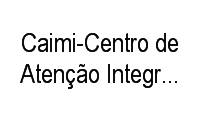 Caimi-Centro de Atenção Integr...